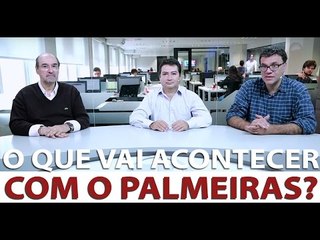 O QUE VAI ACONTECER
COM O PALMEIRAS?